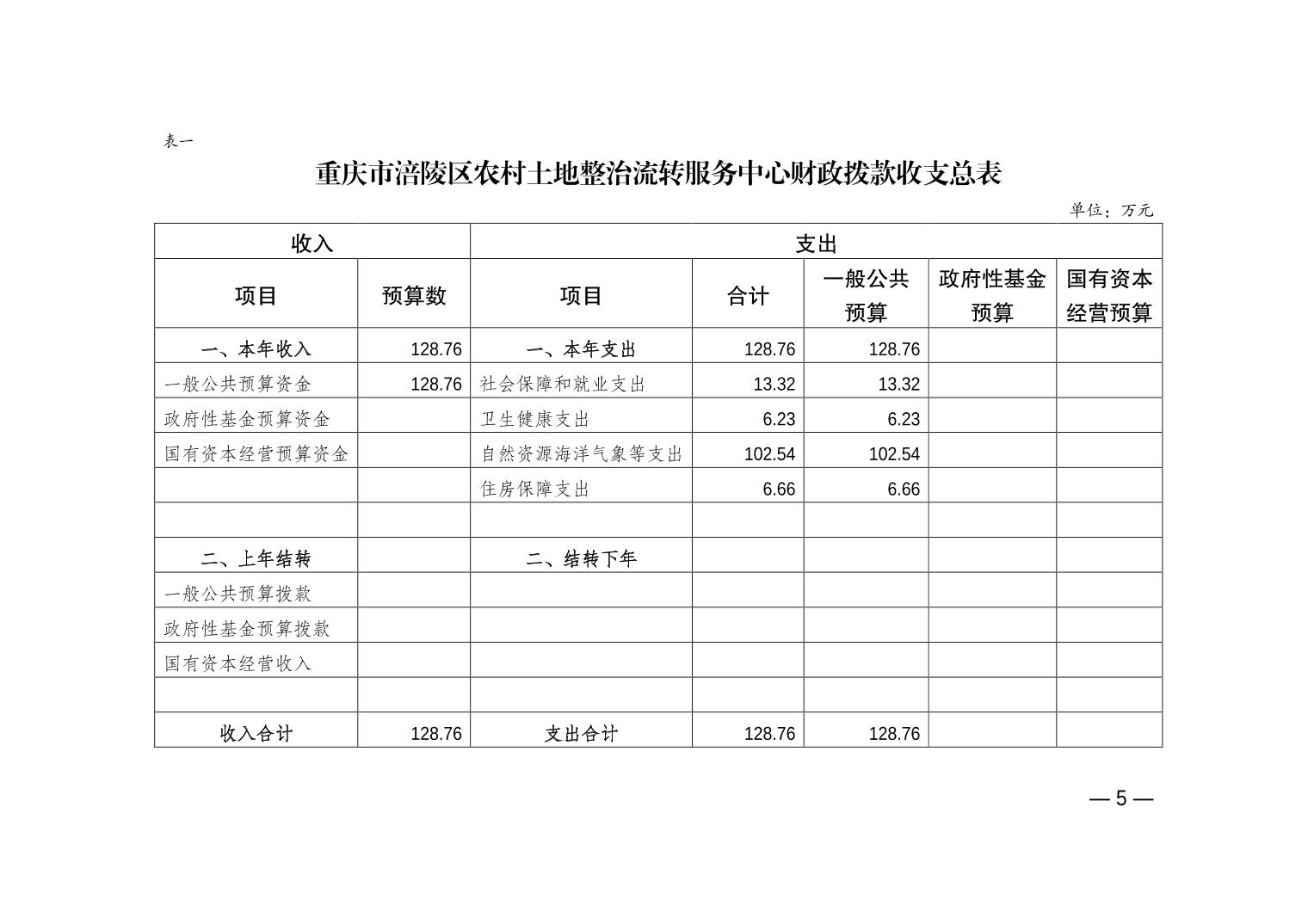 表一

重庆市涪陵区农村土地整治流转服务中心财政拨款收支总表

单位：万元

| 收入 | | 支出 | | | | |
|---|---|---|---|---|---|---|
| 项目 | 预算数 | 项目 | 合计 | 一般公共预算 | 政府性基金预算 | 国有资本经营预算 |
| 一、本年收入 | 128.76 | 一、本年支出 | 128.76 | 128.76 | | |
| 一般公共预算资金 | 128.76 | 社会保障和就业支出 | 13.32 | 13.32 | | |
| 政府性基金预算资金 | | 卫生健康支出 | 6.23 | 6.23 | | |
| 国有资本经营预算资金 | | 自然资源海洋气象等支出 | 102.54 | 102.54 | | |
| | | 住房保障支出 | 6.66 | 6.66 | | |
| | | | | | | |
| 二、上年结转 | | 二、结转下年 | | | | |
| 一般公共预算拨款 | | | | | | |
| 政府性基金预算拨款 | | | | | | |
| 国有资本经营收入 | | | | | | |
| | | | | | | |
| 收入合计 | 128.76 | 支出合计 | 128.76 | 128.76 | | |

— 5 —